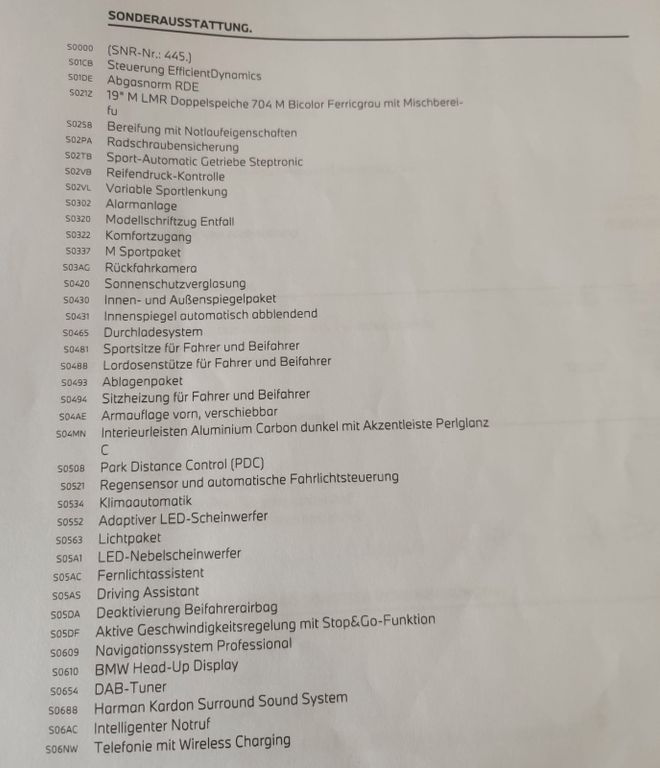 SONDERAUSSTATTUNG.

S0000 (SNR-Nr.: 445.)
S01CB Steuerung EfficientDynamics
S01DE Abgasnorm RDE
S021Z 19" M LMR Doppelspeiche 704 M Bicolor Ferricgrau mit Mischbereifu
S0258 Bereifung mit Notlaufeigenschaften
S02PA Radschraubensicherung
S02TB Sport-Automatic Getriebe Steptronic
S02VB Reifendruck-Kontrolle
S02VL Variable Sportlenkung
S0302 Alarmanlage
S0320 Modellschriftzug Entfall
S0322 Komfortzugang
S0337 M Sportpaket
S03AG Rückfahrkamera
S0420 Sonnenschutzverglasung
S0430 Innen- und Außenspiegelpaket
S0431 Innenspiegel automatisch abblendend
S0465 Durchladesystem
S0481 Sportsitze für Fahrer und Beifahrer
S0488 Lordosenstütze für Fahrer und Beifahrer
S0493 Ablagenpaket
S0494 Sitzheizung für Fahrer und Beifahrer
S04AE Armauflage vorn, verschiebbar
S04MN Interieurleisten Aluminium Carbon dunkel mit Akzentleiste Perlglanz C
S0508 Park Distance Control (PDC)
S0521 Regensensor und automatische Fahrlichtsteuerung
S0534 Klimaautomatik
S0552 Adaptiver LED-Scheinwerfer
S0563 Lichtpaket
S05A1 LED-Nebelscheinwerfer
S05AC Fernlichtassistent
S05AS Driving Assistant
S05DA Deaktivierung Beifahrerairbag
S05DF Aktive Geschwindigkeitsregelung mit Stop&Go-Funktion
S0609 Navigationssystem Professional
S0610 BMW Head-Up Display
S0654 DAB-Tuner
S0688 Harman Kardon Surround Sound System
S06AC Intelligenter Notruf
S06NW Telefonie mit Wireless Charging